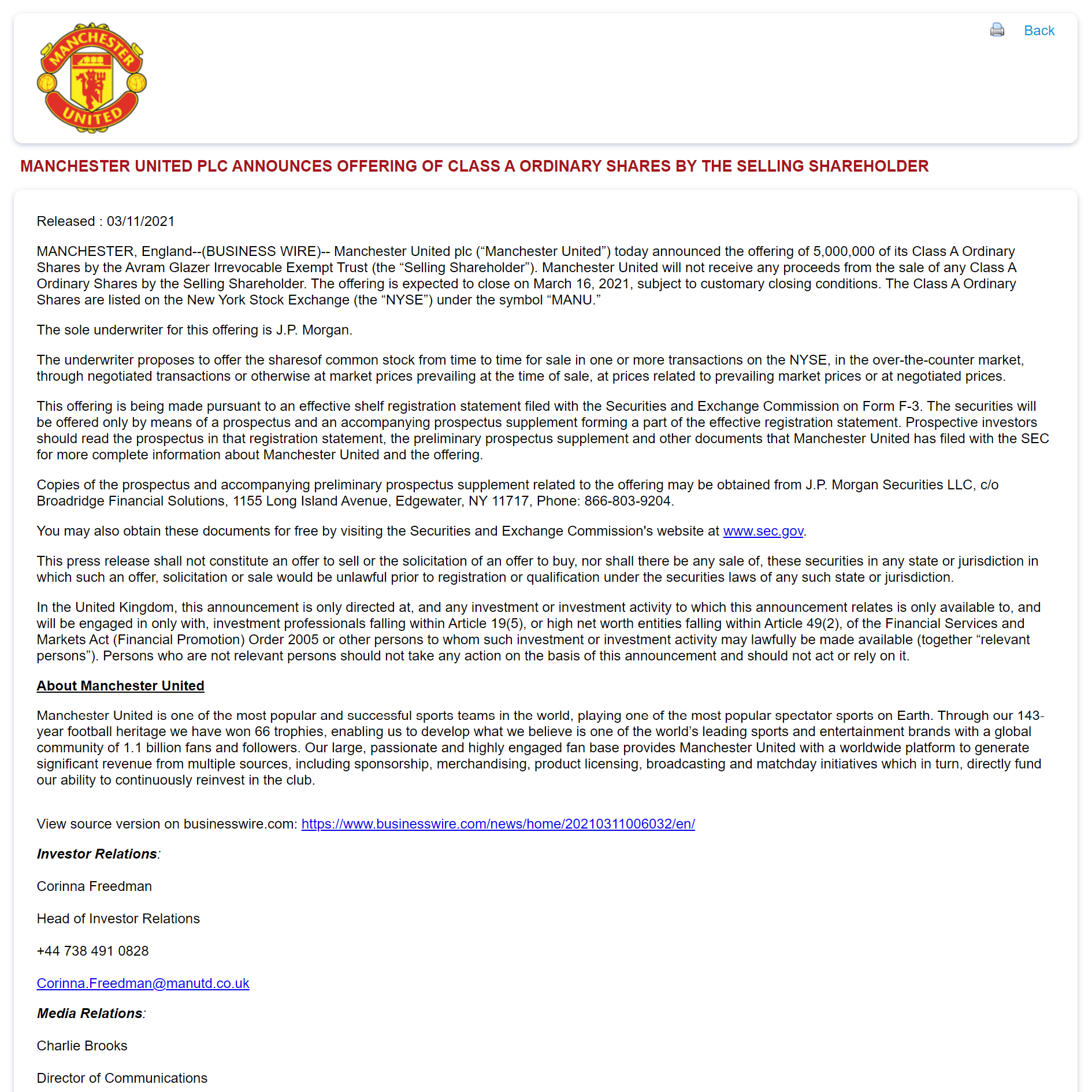 MANCHESTER UNITED

Back

MANCHESTER UNITED PLC ANNOUNCES OFFERING OF CLASS A ORDINARY SHARES BY THE SELLING SHAREHOLDER

Released : 03/11/2021

MANCHESTER, England--(BUSINESS WIRE)-- Manchester United plc (“Manchester United”) today announced the offering of 5,000,000 of its Class A Ordinary Shares by the Avram Glazer Irrevocable Exempt Trust (the “Selling Shareholder”). Manchester United will not receive any proceeds from the sale of any Class A Ordinary Shares by the Selling Shareholder. The offering is expected to close on March 16, 2021, subject to customary closing conditions. The Class A Ordinary Shares are listed on the New York Stock Exchange (the “NYSE”) under the symbol “MANU.”

The sole underwriter for this offering is J.P. Morgan.

The underwriter proposes to offer the sharesof common stock from time to time for sale in one or more transactions on the NYSE, in the over-the-counter market, through negotiated transactions or otherwise at market prices prevailing at the time of sale, at prices related to prevailing market prices or at negotiated prices.

This offering is being made pursuant to an effective shelf registration statement filed with the Securities and Exchange Commission on Form F-3. The securities will be offered only by means of a prospectus and an accompanying prospectus supplement forming a part of the effective registration statement. Prospective investors should read the prospectus in that registration statement, the preliminary prospectus supplement and other documents that Manchester United has filed with the SEC for more complete information about Manchester United and the offering.

Copies of the prospectus and accompanying preliminary prospectus supplement related to the offering may be obtained from J.P. Morgan Securities LLC, c/o Broadridge Financial Solutions, 1155 Long Island Avenue, Edgewater, NY 11717, Phone: 866-803-9204.

You may also obtain these documents for free by visiting the Securities and Exchange Commission's website at www.sec.gov.

This press release shall not constitute an offer to sell or the solicitation of an offer to buy, nor shall there be any sale of, these securities in any state or jurisdiction in which such an offer, solicitation or sale would be unlawful prior to registration or qualification under the securities laws of any such state or jurisdiction.

In the United Kingdom, this announcement is only directed at, and any investment or investment activity to which this announcement relates is only available to, and will be engaged in only with, investment professionals falling within Article 19(5), or high net worth entities falling within Article 49(2), of the Financial Services and Markets Act (Financial Promotion) Order 2005 or other persons to whom such investment or investment activity may lawfully be made available (together “relevant persons”). Persons who are not relevant persons should not take any action on the basis of this announcement and should not act or rely on it.

About Manchester United

Manchester United is one of the most popular and successful sports teams in the world, playing one of the most popular spectator sports on Earth. Through our 143-year football heritage we have won 66 trophies, enabling us to develop what we believe is one of the world’s leading sports and entertainment brands with a global community of 1.1 billion fans and followers. Our large, passionate and highly engaged fan base provides Manchester United with a worldwide platform to generate significant revenue from multiple sources, including sponsorship, merchandising, product licensing, broadcasting and matchday initiatives which in turn, directly fund our ability to continuously reinvest in the club.

View source version on businesswire.com: https://www.businesswire.com/news/home/20210311006032/en/

Investor Relations:

Corinna Freedman

Head of Investor Relations

+44 738 491 0828

Corinna.Freedman@manutd.co.uk

Media Relations:

Charlie Brooks

Director of Communications